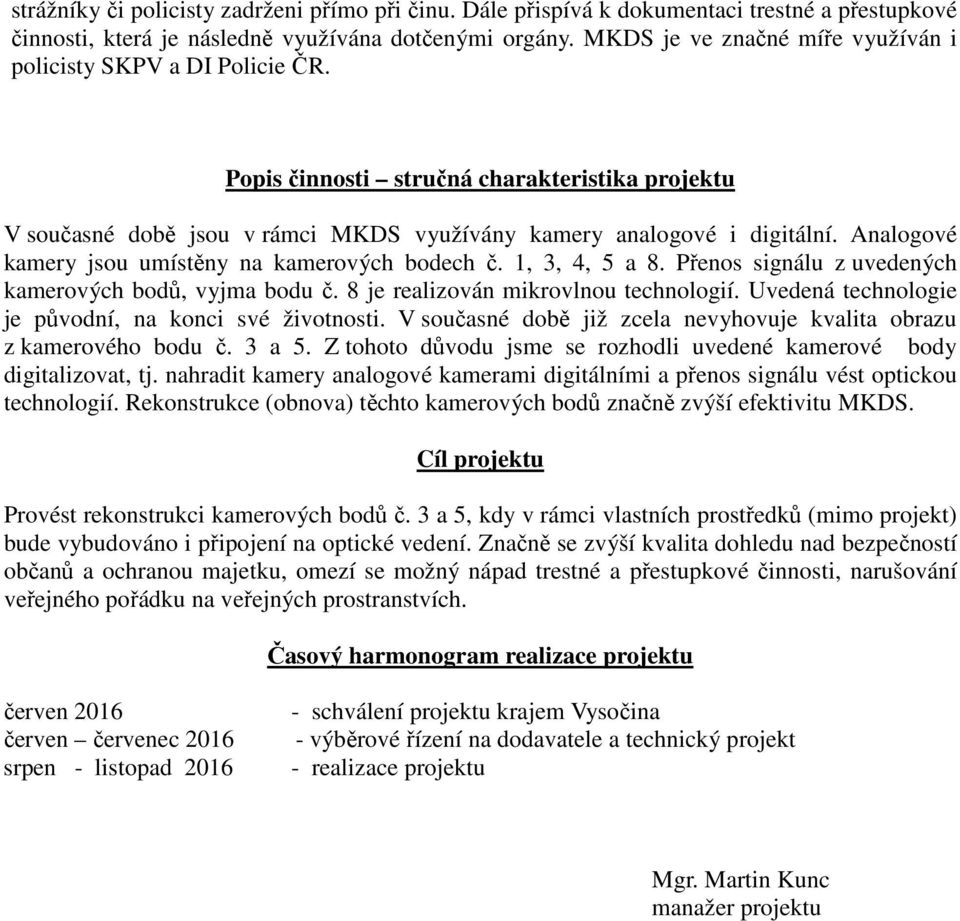 strážníky či policisty zadrženi přímo při činu. Dále přispívá k dokumentaci trestné a přestupkové činnosti, která je následně využívána dotčenými orgány. MKDS je ve značné míře využíván i policisty SKPV a DI Policie ČR.

Popis činnosti – stručná charakteristika projektu

V současné době jsou v rámci MKDS využívány kamery analogové i digitální. Analogové kamery jsou umístěny na kamerových bodech č. 1, 3, 4, 5 a 8. Přenos signálu z uvedených kamerových bodů, vyjma bodu č. 8 je realizován mikrovlnou technologií. Uvedená technologie je původní, na konci své životnosti. V současné době již zcela nevyhovuje kvalita obrazu z kamerového bodu č. 3 a 5. Z tohoto důvodu jsme se rozhodli uvedené kamerové body digitalizovat, tj. nahradit kamery analogové kamerami digitálními a přenos signálu vést optickou technologií. Rekonstrukce (obnova) těchto kamerových bodů značně zvýší efektivitu MKDS.

Cíl projektu

Provést rekonstrukci kamerových bodů č. 3 a 5, kdy v rámci vlastních prostředků (mimo projekt) bude vybudováno i připojení na optické vedení. Značně se zvýší kvalita dohledu nad bezpečností občanů a ochranou majetku, omezí se možný nápad trestné a přestupkové činnosti, narušování veřejného pořádku na veřejných prostranstvích.

Časový harmonogram realizace projektu

červen 2016 - schválení projektu krajem Vysočina
červen – červenec 2016 - výběrové řízení na dodavatele a technický projekt
srpen - listopad 2016 - realizace projektu

Mgr. Martin Kunc
manažer projektu